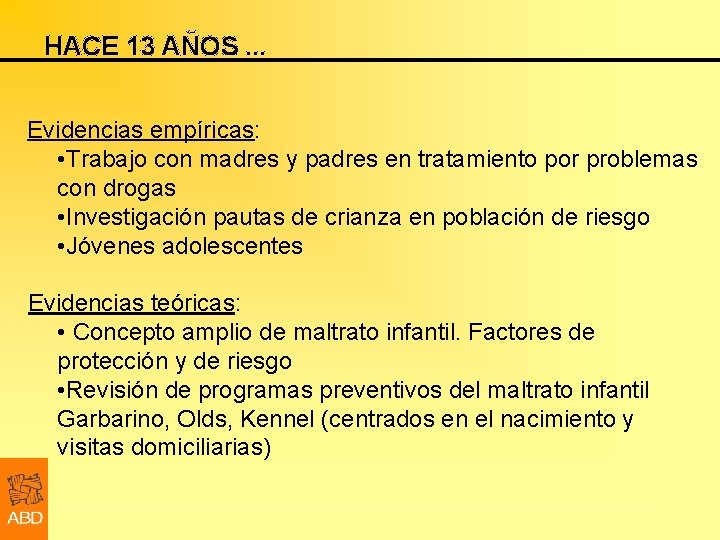 HACE 13 AÑOS ...

Evidencias empíricas:
•Trabajo con madres y padres en tratamiento por problemas con drogas
•Investigación pautas de crianza en población de riesgo
•Jóvenes adolescentes

Evidencias teóricas:
• Concepto amplio de maltrato infantil. Factores de protección y de riesgo
•Revisión de programas preventivos del maltrato infantil Garbarino, Olds, Kennel (centrados en el nacimiento y visitas domiciliarias)

ABD